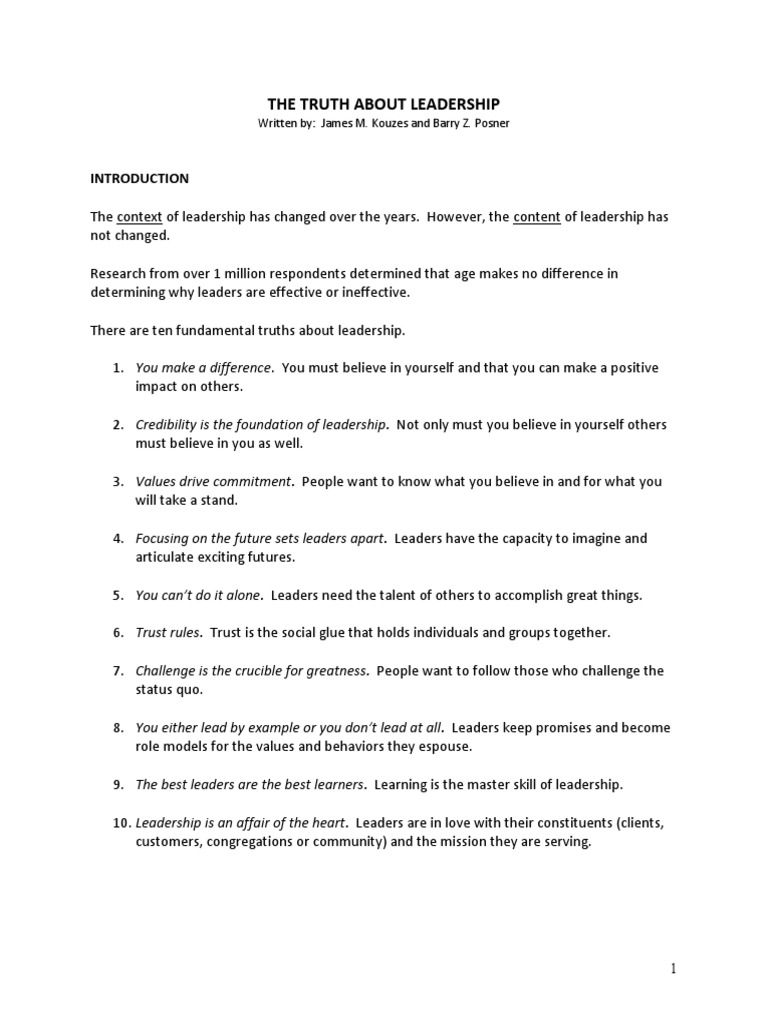 THE TRUTH ABOUT LEADERSHIP
Written by: James M. Kouzes and Barry Z. Posner

INTRODUCTION

The context of leadership has changed over the years. However, the content of leadership has not changed.

Research from over 1 million respondents determined that age makes no difference in determining why leaders are effective or ineffective.

There are ten fundamental truths about leadership.

1. You make a difference. You must believe in yourself and that you can make a positive impact on others.

2. Credibility is the foundation of leadership. Not only must you believe in yourself others must believe in you as well.

3. Values drive commitment. People want to know what you believe in and for what you will take a stand.

4. Focusing on the future sets leaders apart. Leaders have the capacity to imagine and articulate exciting futures.

5. You can't do it alone. Leaders need the talent of others to accomplish great things.

6. Trust rules. Trust is the social glue that holds individuals and groups together.

7. Challenge is the crucible for greatness. People want to follow those who challenge the status quo.

8. You either lead by example or you don't lead at all. Leaders keep promises and become role models for the values and behaviors they espouse.

9. The best leaders are the best learners. Learning is the master skill of leadership.

10. Leadership is an affair of the heart. Leaders are in love with their constituents (clients, customers, congregations or community) and the mission they are serving.

1